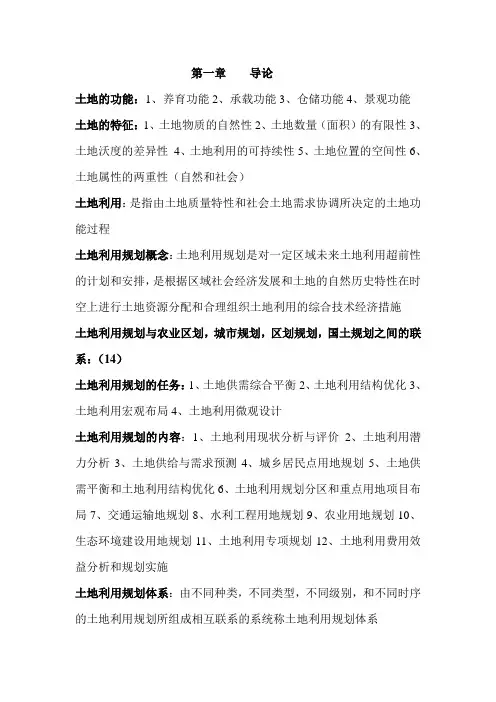 第一章　　导论

土地的功能：1、养育功能 2、承载功能 3、仓储功能 4、景观功能

土地的特征：1、土地物质的自然性 2、土地数量（面积）的有限性 3、土地沃度的差异性 4、土地利用的可持续性 5、土地位置的空间性 6、土地属性的两重性（自然和社会）

土地利用：是指由土地质量特性和社会土地需求协调所决定的土地功能过程

土地利用规划概念：土地利用规划是对一定区域未来土地利用超前性的计划和安排，是根据区域社会经济发展和土地的自然历史特性在时空上进行土地资源分配和合理组织土地利用的综合技术经济措施

土地利用规划与农业区划，城市规划，区划规划，国土规划之间的联系：（14）

土地利用规划的任务：1、土地供需综合平衡 2、土地利用结构优化 3、土地利用宏观布局 4、土地利用微观设计

土地利用规划的内容：1、土地利用现状分析与评价 2、土地利用潜力分析 3、土地供给与需求预测 4、城乡居民点用地规划 5、土地供需平衡和土地利用结构优化 6、土地利用规划分区和重点用地项目布局 7、交通运输地规划 8、水利工程用地规划 9、农业用地规划 10、生态环境建设用地规划 11、土地利用专项规划 12、土地利用费用效益分析和规划实施

土地利用规划体系：由不同种类，不同类型，不同级别，和不同时序的土地利用规划所组成相互联系的系统称土地利用规划体系